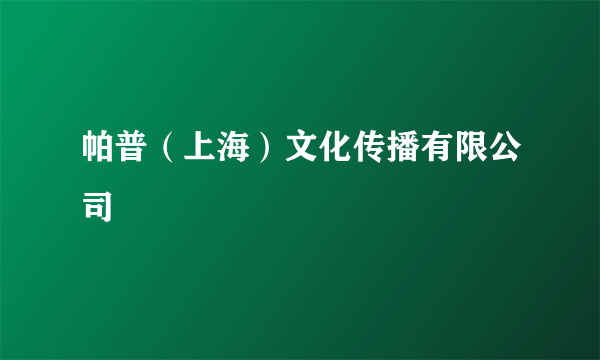 帕普（上海）文化传播有限公司